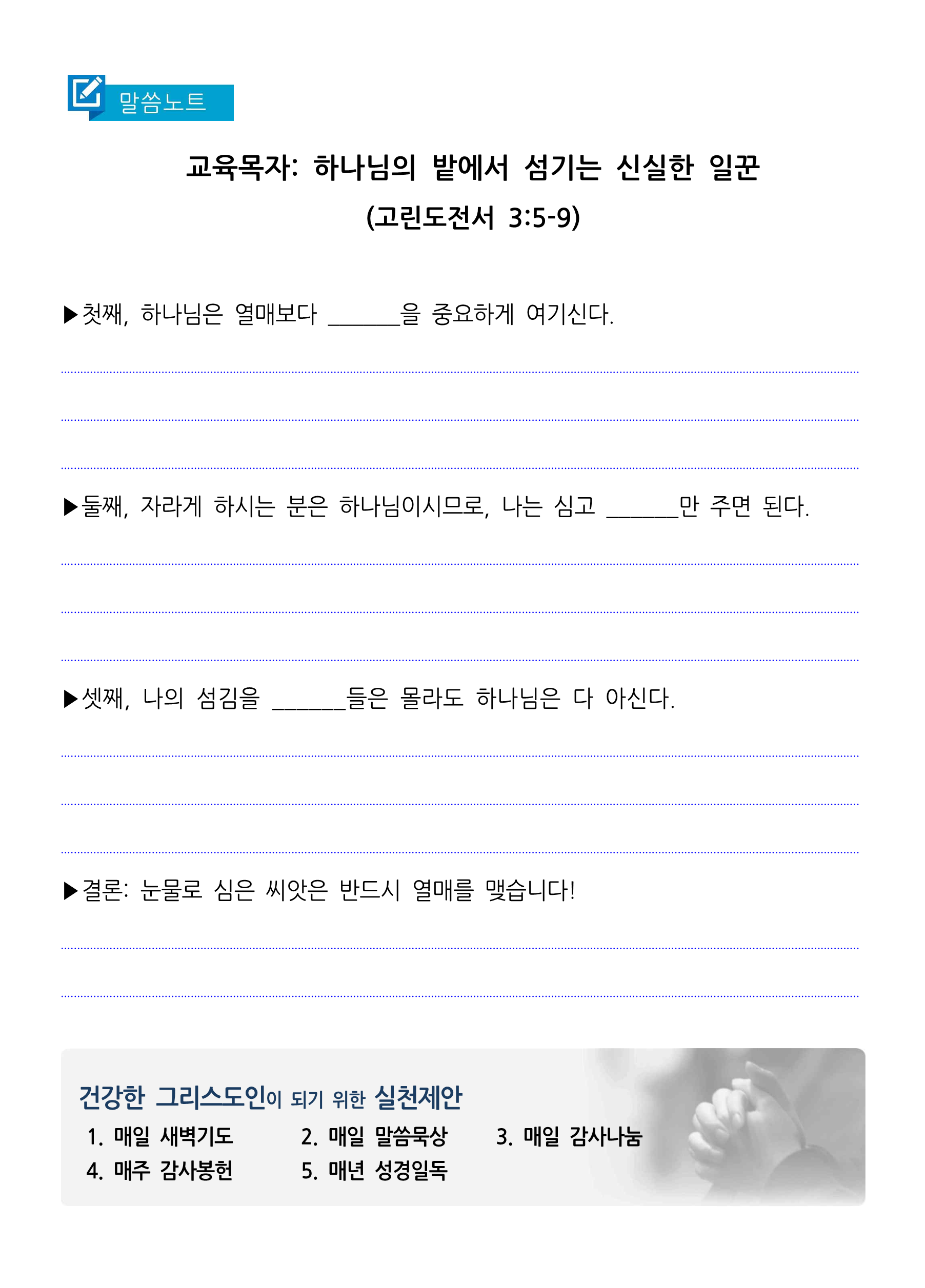 말씀노트

교육목자: 하나님의 밭에서 섬기는 신실한 일꾼

(고린도전서 3:5-9)

▶첫째, 하나님은 열매보다 _______을 중요하게 여기신다.

▶둘째, 자라게 하시는 분은 하나님이시므로, 나는 심고 _______만 주면 된다.

▶셋째, 나의 섬김을 _______들은 몰라도 하나님은 다 아신다.

▶결론: 눈물로 심은 씨앗은 반드시 열매를 맺습니다!

건강한 그리스도인이 되기 위한 실천제안

1. 매일 새벽기도
2. 매일 말씀묵상
3. 매일 감사나눔
4. 매주 감사봉헌
5. 매년 성경일독